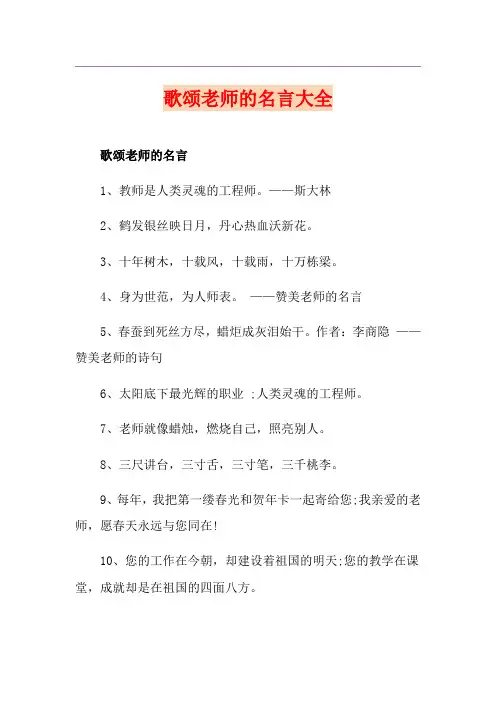 歌颂老师的名言大全

歌颂老师的名言

1、教师是人类灵魂的工程师。——斯大林

2、鹤发银丝映日月，丹心热血沃新花。

3、十年树木，十载风，十载雨，十万栋梁。

4、身为世范，为人师表。 ——赞美老师的名言

5、春蚕到死丝方尽，蜡炬成灰泪始干。作者：李商隐 ——赞美老师的诗句

6、太阳底下最光辉的职业 ;人类灵魂的工程师。

7、老师就像蜡烛，燃烧自己，照亮别人。

8、三尺讲台，三寸舌，三寸笔，三千桃李。

9、每年，我把第一缕春光和贺年卡一起寄给您;我亲爱的老师，愿春天永远与您同在!

10、您的工作在今朝，却建设着祖国的明天;您的教学在课堂，成就却是在祖国的四面八方。